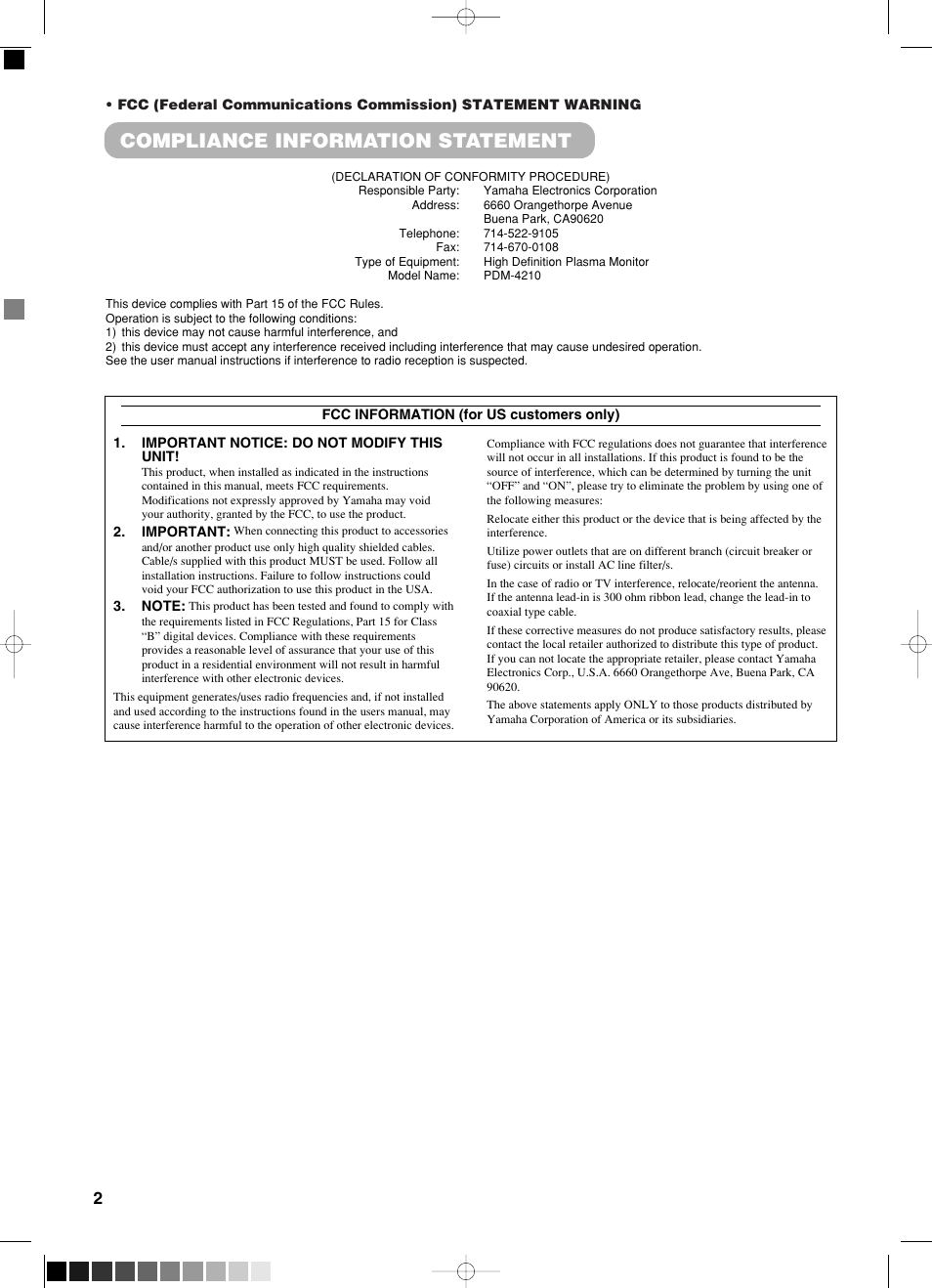 • FCC (Federal Communications Commission) STATEMENT WARNING

COMPLIANCE INFORMATION STATEMENT

(DECLARATION OF CONFORMITY PROCEDURE)

Responsible Party: Yamaha Electronics Corporation
Address: 6660 Orangethorpe Avenue
Buena Park, CA90620
Telephone: 714-522-9105
Fax: 714-670-0108
Type of Equipment: High Definition Plasma Monitor
Model Name: PDM-4210

This device complies with Part 15 of the FCC Rules.
Operation is subject to the following conditions:
1) this device may not cause harmful interference, and
2) this device must accept any interference received including interference that may cause undesired operation.
See the user manual instructions if interference to radio reception is suspected.

FCC INFORMATION (for US customers only)

1. IMPORTANT NOTICE: DO NOT MODIFY THIS UNIT!
This product, when installed as indicated in the instructions contained in this manual, meets FCC requirements. Modifications not expressly approved by Yamaha may void your authority, granted by the FCC, to use the product.

2. IMPORTANT: When connecting this product to accessories and/or another product use only high quality shielded cables. Cable/s supplied with this product MUST be used. Follow all installation instructions. Failure to follow instructions could void your FCC authorization to use this product in the USA.

3. NOTE: This product has been tested and found to comply with the requirements listed in FCC Regulations, Part 15 for Class “B” digital devices. Compliance with these requirements provides a reasonable level of assurance that your use of this product in a residential environment will not result in harmful interference with other electronic devices.

This equipment generates/uses radio frequencies and, if not installed and used according to the instructions found in the users manual, may cause interference harmful to the operation of other electronic devices.

Compliance with FCC regulations does not guarantee that interference will not occur in all installations. If this product is found to be the source of interference, which can be determined by turning the unit “OFF” and “ON”, please try to eliminate the problem by using one of the following measures:

Relocate either this product or the device that is being affected by the interference.

Utilize power outlets that are on different branch (circuit breaker or fuse) circuits or install AC line filter/s.

In the case of radio or TV interference, relocate/reorient the antenna. If the antenna lead-in is 300 ohm ribbon lead, change the lead-in to coaxial type cable.

If these corrective measures do not produce satisfactory results, please contact the local retailer authorized to distribute this type of product. If you can not locate the appropriate retailer, please contact Yamaha Electronics Corp., U.S.A. 6660 Orangethorpe Ave, Buena Park, CA 90620.

The above statements apply ONLY to those products distributed by Yamaha Corporation of America or its subsidiaries.

2